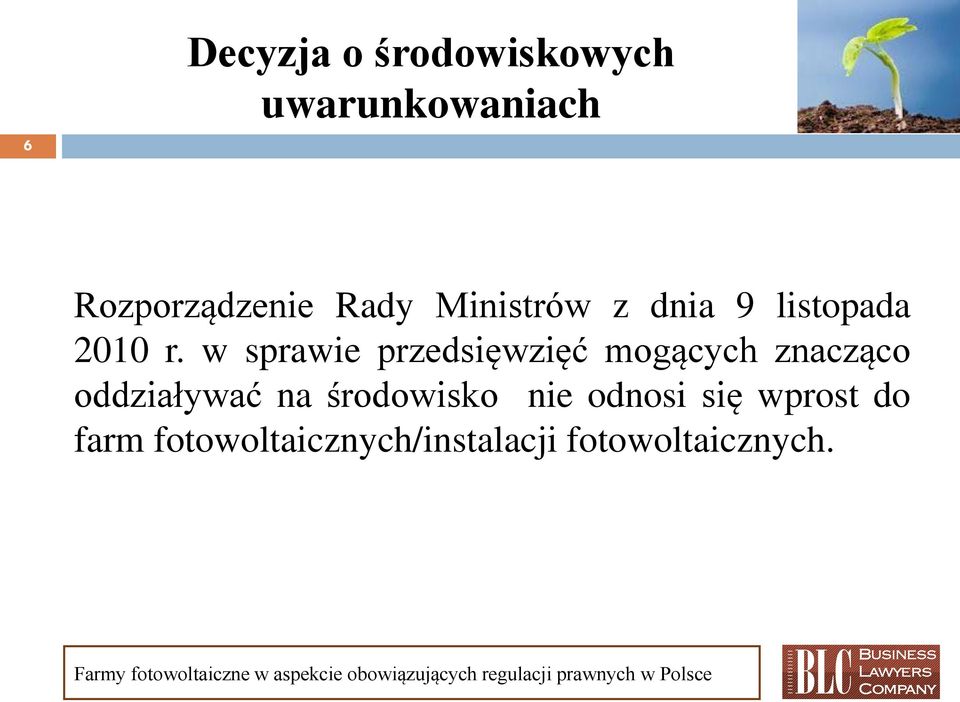 Decyzja o środowiskowych uwarunkowaniach

6

Rozporządzenie Rady Ministrów z dnia 9 listopada 2010 r. w sprawie przedsięwzięć mogących znacząco oddziaływać na środowisko nie odnosi się wprost do farm fotowoltaicznych/instalacji fotowoltaicznych.

Farmy fotowoltaiczne w aspekcie obowiązujących regulacji prawnych w Polsce

BLC BUSINESS LAWYERS COMPANY